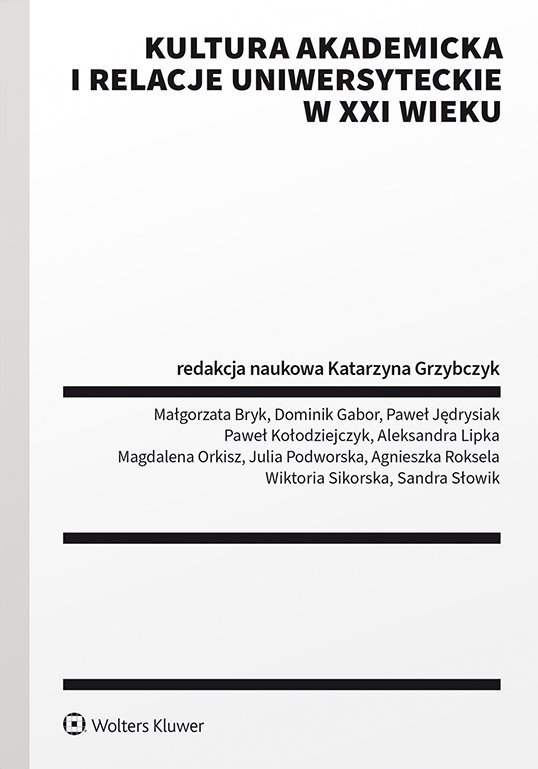 KULTURA AKADEMICKA
I RELACJE UNIWERSYTECKIE
W XXI WIEKU

redakcja naukowa Katarzyna Grzybczyk

Małgorzata Bryk, Dominik Gabor, Paweł Jędrysiak
Paweł Kołodziejczyk, Aleksandra Lipka
Magdalena Orkisz, Julia Podworska, Agnieszka Roksela
Wiktoria Sikorska, Sandra Słowik

Wolters Kluwer